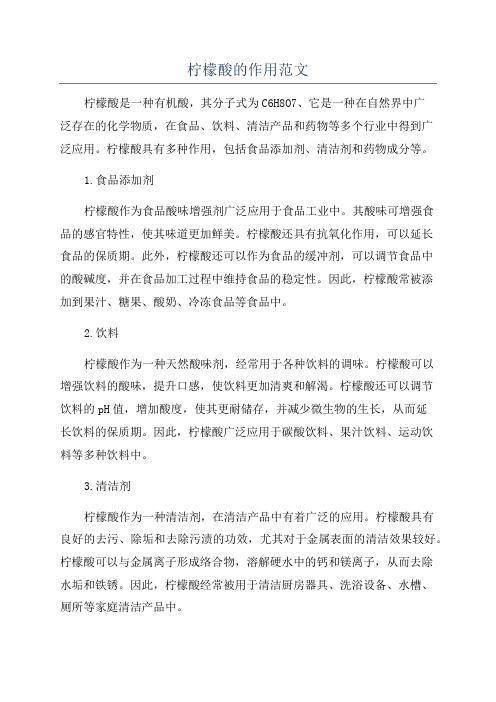 柠檬酸的作用范文

柠檬酸是一种有机酸，其分子式为C6H8O7、它是一种在自然界中广泛存在的化学物质，在食品、饮料、清洁产品和药物等多个行业中得到广泛应用。柠檬酸具有多种作用，包括食品添加剂、清洁剂和药物成分等。

1.食品添加剂

柠檬酸作为食品酸味增强剂广泛应用于食品工业中。其酸味可增强食品的感官特性，使其味道更加鲜美。柠檬酸还具有抗氧化作用，可以延长食品的保质期。此外，柠檬酸还可以作为食品的缓冲剂，可以调节食品中的酸碱度，并在食品加工过程中维持食品的稳定性。因此，柠檬酸常被添加到果汁、糖果、酸奶、冷冻食品等食品中。

2.饮料

柠檬酸作为一种天然酸味剂，经常用于各种饮料的调味。柠檬酸可以增强饮料的酸味，提升口感，使饮料更加清爽和解渴。柠檬酸还可以调节饮料的pH值，增加酸度，使其更耐储存，并减少微生物的生长，从而延长饮料的保质期。因此，柠檬酸广泛应用于碳酸饮料、果汁饮料、运动饮料等多种饮料中。

3.清洁剂

柠檬酸作为一种清洁剂，在清洁产品中有着广泛的应用。柠檬酸具有良好的去污、除垢和去除污渍的功效，尤其对于金属表面的清洁效果较好。柠檬酸可以与金属离子形成络合物，溶解硬水中的钙和镁离子，从而去除水垢和铁锈。因此，柠檬酸经常被用于清洁厨房器具、洗浴设备、水槽、厕所等家庭清洁产品中。